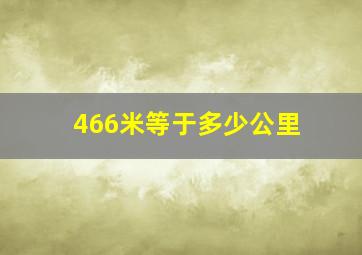 466米等于多少公里